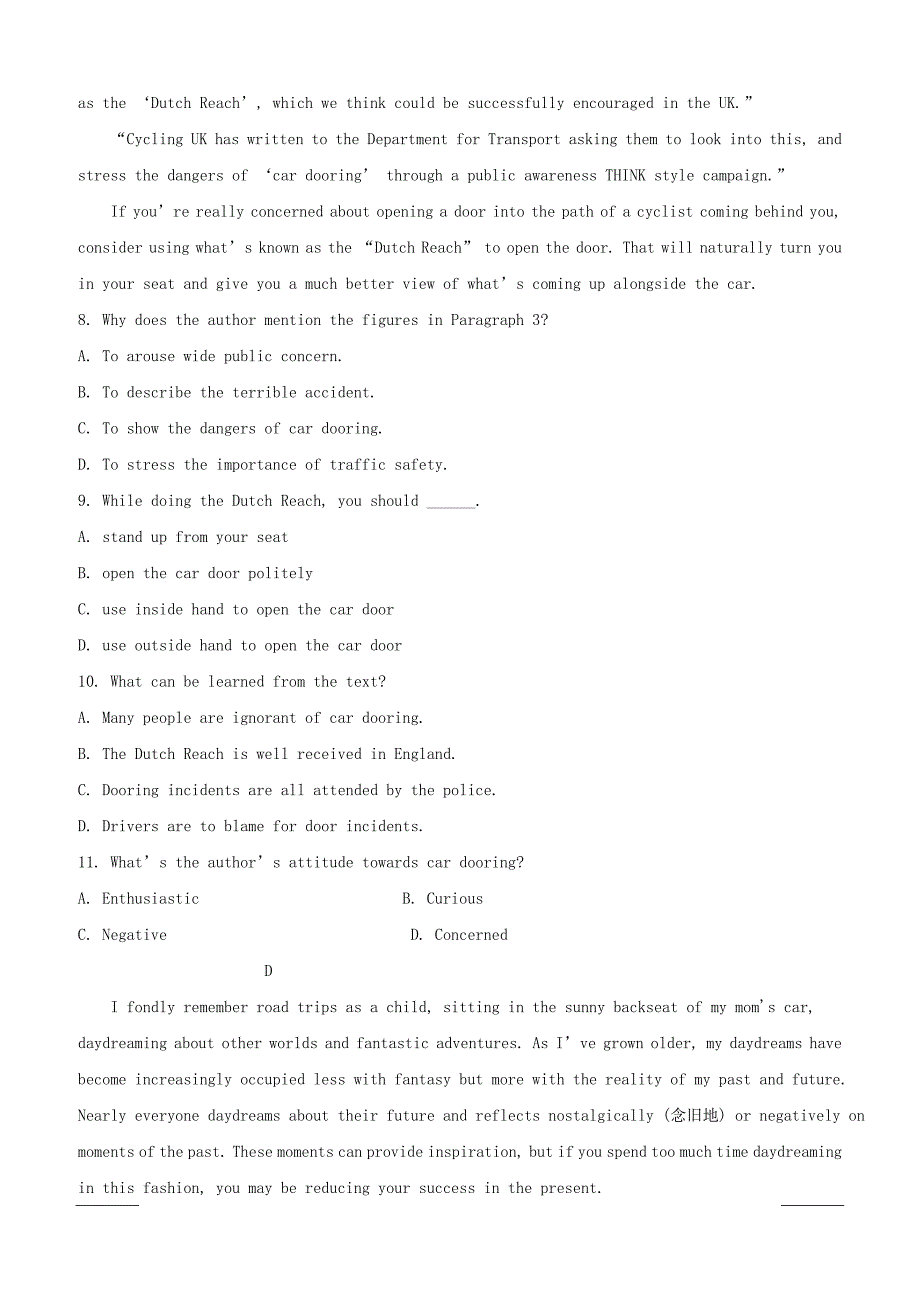 as the ‘Dutch Reach’, which we think could be successfully encouraged in the UK.”

“Cycling UK has written to the Department for Transport asking them to look into this, and stress the dangers of ‘car dooring’ through a public awareness THINK style campaign.”

If you’re really concerned about opening a door into the path of a cyclist coming behind you, consider using what’s known as the “Dutch Reach” to open the door. That will naturally turn you in your seat and give you a much better view of what’s coming up alongside the car.

8. Why does the author mention the figures in Paragraph 3?

A. To arouse wide public concern.

B. To describe the terrible accident.

C. To show the dangers of car dooring.

D. To stress the importance of traffic safety.

9. While doing the Dutch Reach, you should ______.

A. stand up from your seat

B. open the car door politely

C. use inside hand to open the car door

D. use outside hand to open the car door

10. What can be learned from the text?

A. Many people are ignorant of car dooring.

B. The Dutch Reach is well received in England.

C. Dooring incidents are all attended by the police.

D. Drivers are to blame for door incidents.

11. What’s the author’s attitude towards car dooring?

A. Enthusiastic

B. Curious

C. Negative

D. Concerned

D

I fondly remember road trips as a child, sitting in the sunny backseat of my mom's car, daydreaming about other worlds and fantastic adventures. As I’ve grown older, my daydreams have become increasingly occupied less with fantasy but more with the reality of my past and future. Nearly everyone daydreams about their future and reflects nostalgically (念旧地) or negatively on moments of the past. These moments can provide inspiration, but if you spend too much time daydreaming in this fashion, you may be reducing your success in the present.